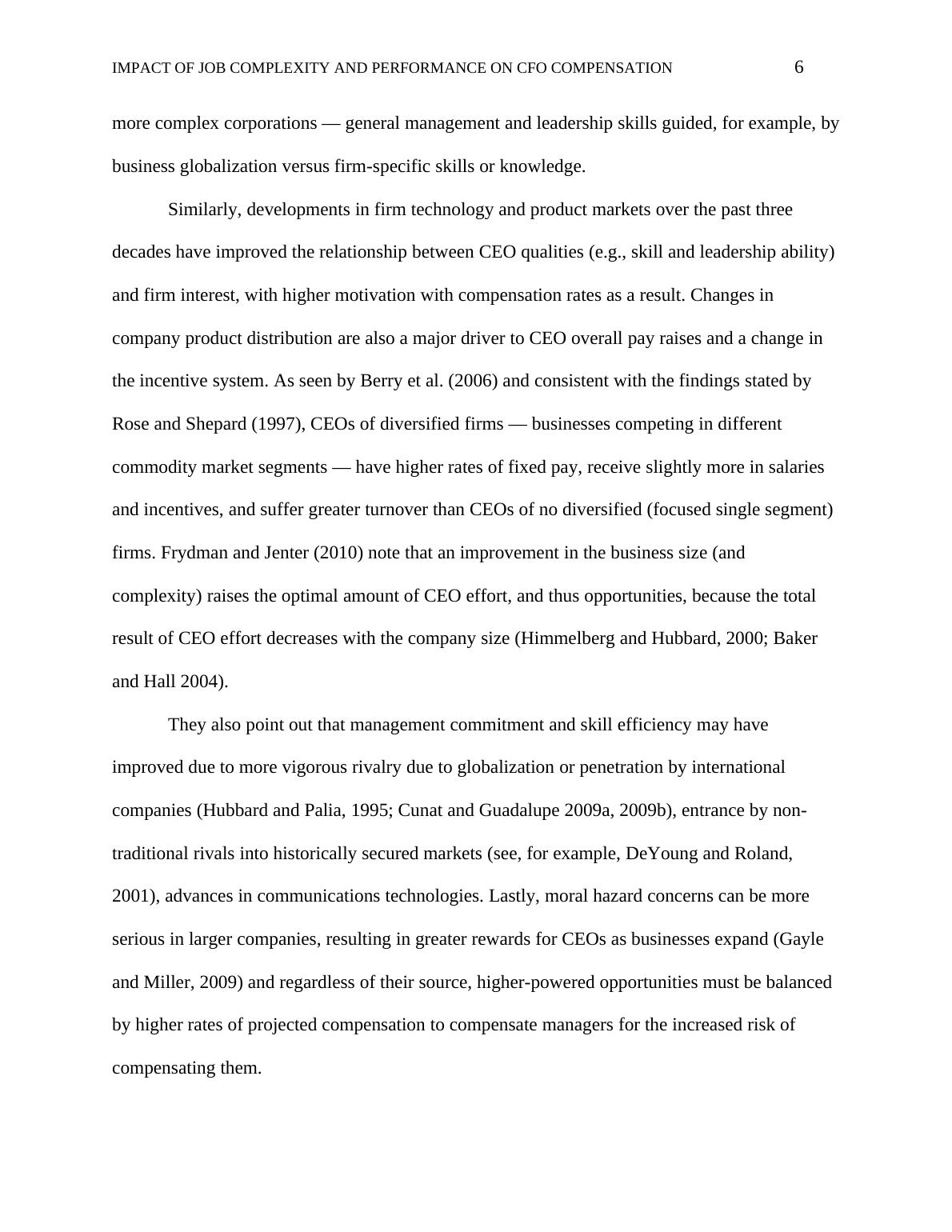 IMPACT OF JOB COMPLEXITY AND PERFORMANCE ON CFO COMPENSATION 6

more complex corporations — general management and leadership skills guided, for example, by business globalization versus firm-specific skills or knowledge.

Similarly, developments in firm technology and product markets over the past three decades have improved the relationship between CEO qualities (e.g., skill and leadership ability) and firm interest, with higher motivation with compensation rates as a result. Changes in company product distribution are also a major driver to CEO overall pay raises and a change in the incentive system. As seen by Berry et al. (2006) and consistent with the findings stated by Rose and Shepard (1997), CEOs of diversified firms — businesses competing in different commodity market segments — have higher rates of fixed pay, receive slightly more in salaries and incentives, and suffer greater turnover than CEOs of no diversified (focused single segment) firms. Frydman and Jenter (2010) note that an improvement in the business size (and complexity) raises the optimal amount of CEO effort, and thus opportunities, because the total result of CEO effort decreases with the company size (Himmelberg and Hubbard, 2000; Baker and Hall 2004).

They also point out that management commitment and skill efficiency may have improved due to more vigorous rivalry due to globalization or penetration by international companies (Hubbard and Palia, 1995; Cunat and Guadalupe 2009a, 2009b), entrance by non-traditional rivals into historically secured markets (see, for example, DeYoung and Roland, 2001), advances in communications technologies. Lastly, moral hazard concerns can be more serious in larger companies, resulting in greater rewards for CEOs as businesses expand (Gayle and Miller, 2009) and regardless of their source, higher-powered opportunities must be balanced by higher rates of projected compensation to compensate managers for the increased risk of compensating them.